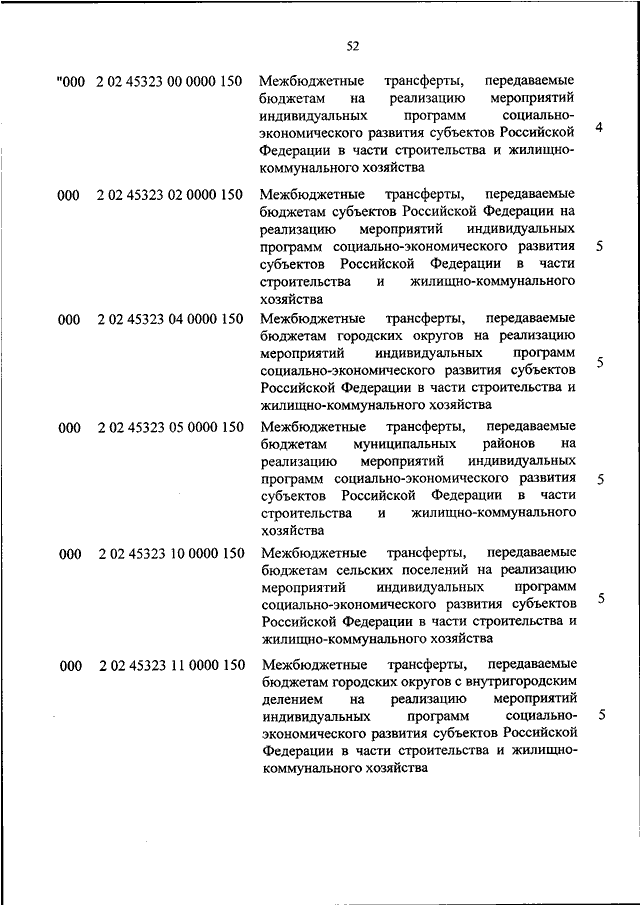 52

| | | | |
|---|---|---|---|
| "000 | 2 02 45323 00 0000 150 | Межбюджетные трансферты, передаваемые бюджетам на реализацию мероприятий индивидуальных программ социально-экономического развития субъектов Российской Федерации в части строительства и жилищно-коммунального хозяйства | 4 |
| 000 | 2 02 45323 02 0000 150 | Межбюджетные трансферты, передаваемые бюджетам субъектов Российской Федерации на реализацию мероприятий индивидуальных программ социально-экономического развития субъектов Российской Федерации в части строительства и жилищно-коммунального хозяйства | 5 |
| 000 | 2 02 45323 04 0000 150 | Межбюджетные трансферты, передаваемые бюджетам городских округов на реализацию мероприятий индивидуальных программ социально-экономического развития субъектов Российской Федерации в части строительства и жилищно-коммунального хозяйства | 5 |
| 000 | 2 02 45323 05 0000 150 | Межбюджетные трансферты, передаваемые бюджетам муниципальных районов на реализацию мероприятий индивидуальных программ социально-экономического развития субъектов Российской Федерации в части строительства и жилищно-коммунального хозяйства | 5 |
| 000 | 2 02 45323 10 0000 150 | Межбюджетные трансферты, передаваемые бюджетам сельских поселений на реализацию мероприятий индивидуальных программ социально-экономического развития субъектов Российской Федерации в части строительства и жилищно-коммунального хозяйства | 5 |
| 000 | 2 02 45323 11 0000 150 | Межбюджетные трансферты, передаваемые бюджетам городских округов с внутригородским делением на реализацию мероприятий индивидуальных программ социально-экономического развития субъектов Российской Федерации в части строительства и жилищно-коммунального хозяйства | 5 |